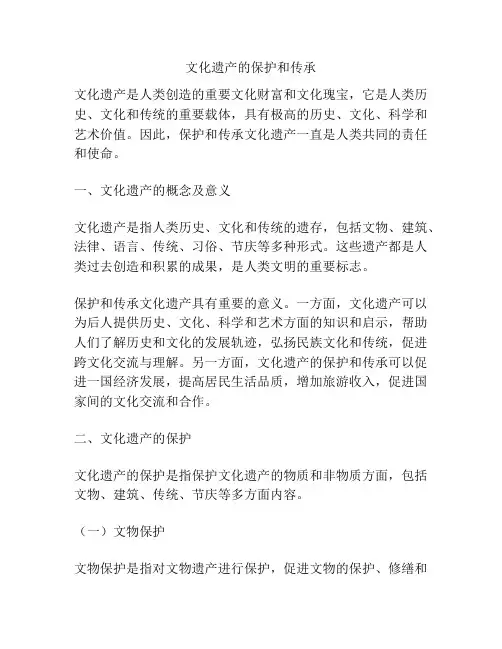 文化遗产的保护和传承

文化遗产是人类创造的重要文化财富和文化瑰宝，它是人类历史、文化和传统的重要载体，具有极高的历史、文化、科学和艺术价值。因此，保护和传承文化遗产一直是人类共同的责任和使命。

一、文化遗产的概念及意义

文化遗产是指人类历史、文化和传统的遗存，包括文物、建筑、法律、语言、传统、习俗、节庆等多种形式。这些遗产都是人类过去创造和积累的成果，是人类文明的重要标志。

保护和传承文化遗产具有重要的意义。一方面，文化遗产可以为后人提供历史、文化、科学和艺术方面的知识和启示，帮助人们了解历史和文化的发展轨迹，弘扬民族文化和传统，促进跨文化交流与理解。另一方面，文化遗产的保护和传承可以促进一国经济发展，提高居民生活品质，增加旅游收入，促进国家间的文化交流和合作。

二、文化遗产的保护

文化遗产的保护是指保护文化遗产的物质和非物质方面，包括文物、建筑、传统、节庆等多方面内容。

（一）文物保护

文物保护是指对文物遗产进行保护，促进文物的保护、修缮和